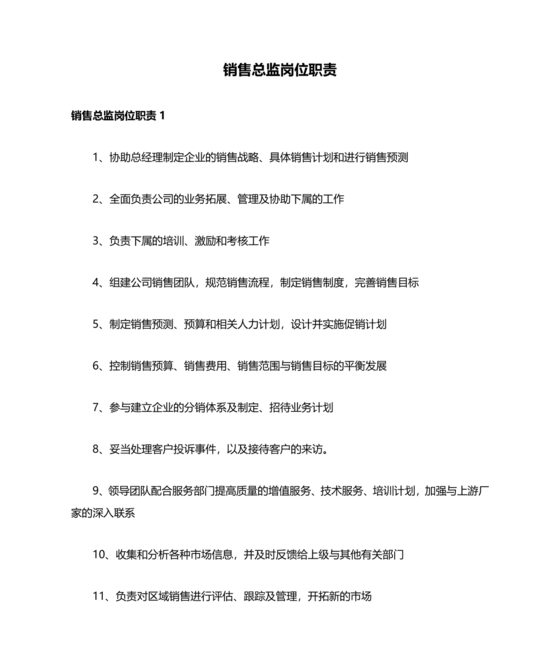 销售总监岗位职责

销售总监岗位职责 1

1、协助总经理制定企业的销售战略、具体销售计划和进行销售预测

2、全面负责公司的业务拓展、管理及协助下属的工作

3、负责下属的培训、激励和考核工作

4、组建公司销售团队，规范销售流程，制定销售制度，完善销售目标

5、制定销售预测、预算和相关人力计划，设计并实施促销计划

6、控制销售预算、销售费用、销售范围与销售目标的平衡发展

7、参与建立企业的分销体系及制定、招待业务计划

8、妥当处理客户投诉事件，以及接待客户的来访。

9、领导团队配合服务部门提高质量的增值服务、技术服务、培训计划，加强与上游厂家的深入联系

10、收集和分析各种市场信息，并及时反馈给上级与其他有关部门

11、负责对区域销售进行评估、跟踪及管理，开拓新的市场